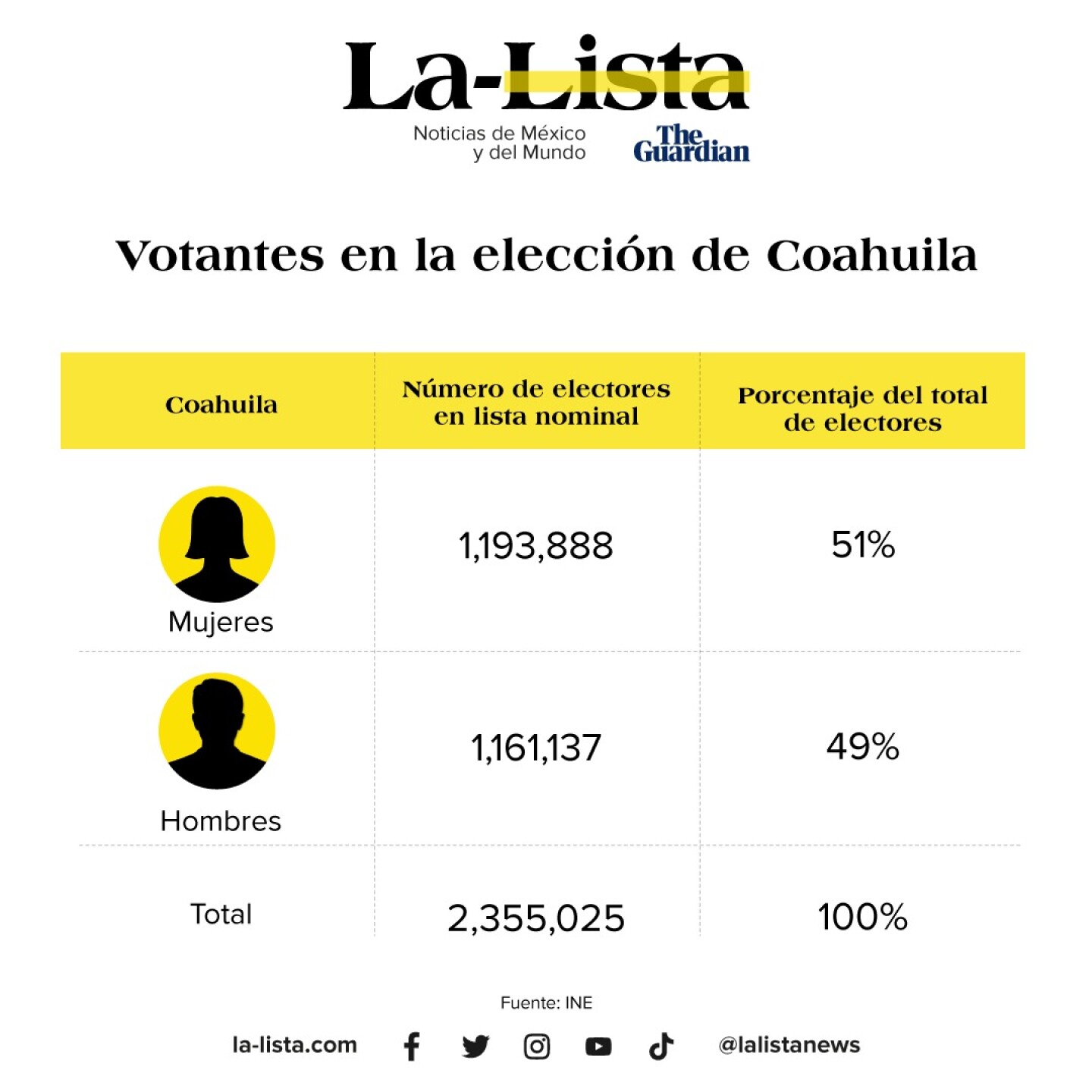 La-Lista

Noticias de México y del Mundo

The Guardian

Votantes en la elección de Coahuila

| Coahuila | Número de electores en lista nominal | Porcentaje del total de electores |
|---|---|---|
| Mujeres | 1,193,888 | 51% |
| Hombres | 1,161,137 | 49% |
| Total | 2,355,025 | 100% |

Fuente: INE

la-lista.com

@lalistanews